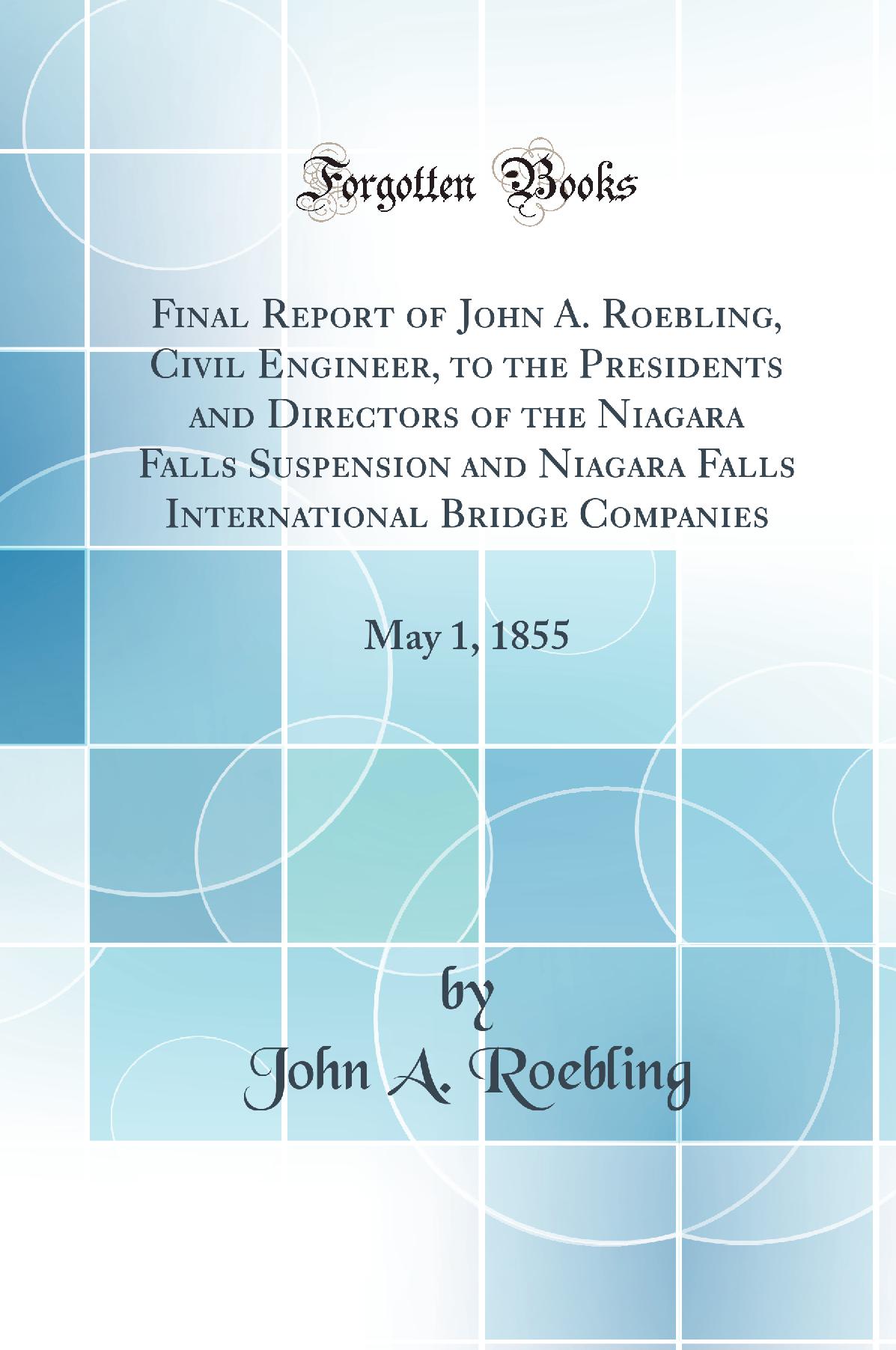 Forgotten Books

Final Report of John A. Roebling, Civil Engineer, to the Presidents and Directors of the Niagara Falls Suspension and Niagara Falls International Bridge Companies

May 1, 1855

by

John A. Roebling